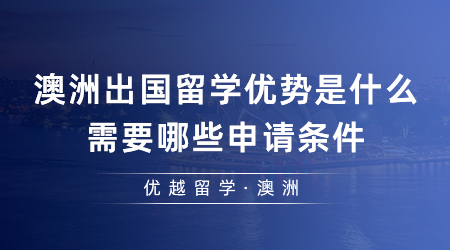 澳洲出国留学优势是什么
需要哪些申请条件

优越留学·澳洲